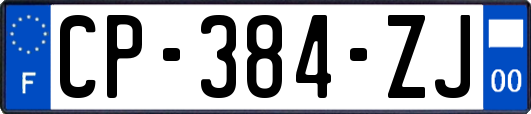 F
CP-384-ZJ
00